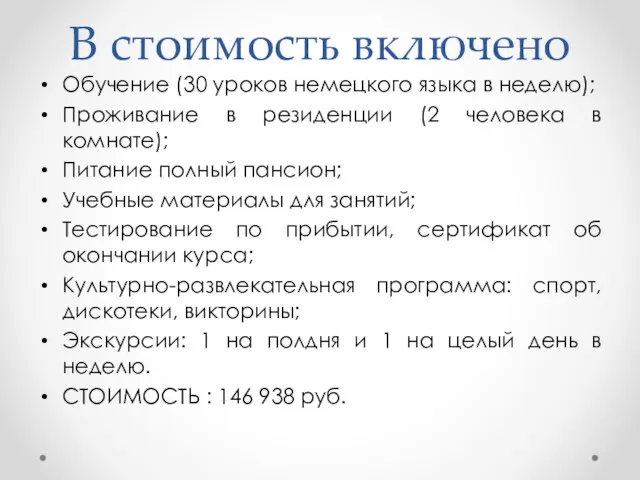 В стоимость включено

• Обучение (30 уроков немецкого языка в неделю);
• Проживание в резиденции (2 человека в комнате);
• Питание полный пансион;
• Учебные материалы для занятий;
• Тестирование по прибытии, сертификат об окончании курса;
• Культурно-развлекательная программа: спорт, дискотеки, викторины;
• Экскурсии: 1 на полдня и 1 на целый день в неделю.
• СТОИМОСТЬ : 146 938 руб.